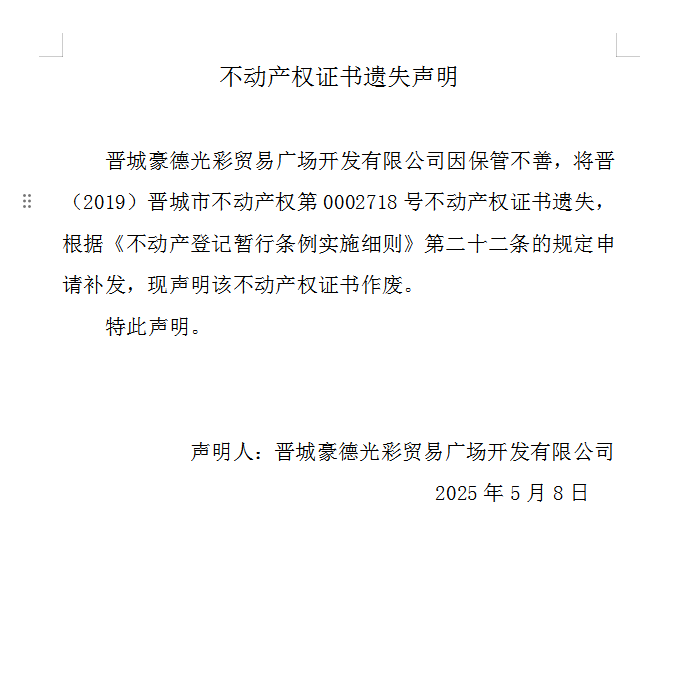 不动产权证书遗失声明

晋城豪德光彩贸易广场开发有限公司因保管不善，将晋（2019）晋城市不动产权第 0002718 号不动产权证书遗失，根据《不动产登记暂行条例实施细则》第二十二条的规定申请补发，现声明该不动产权证书作废。

特此声明。

声明人：晋城豪德光彩贸易广场开发有限公司

2025 年 5 月 8 日